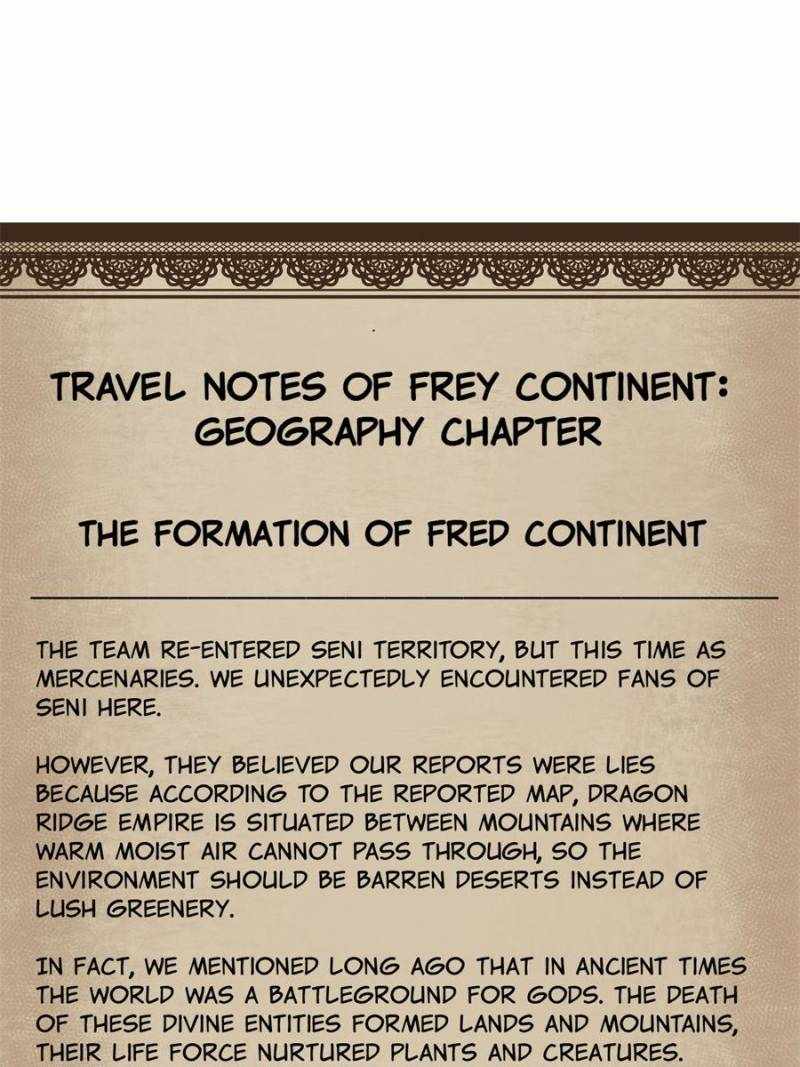 TRAVEL NOTES OF FREY CONTINENT: GEOGRAPHY CHAPTER

THE FORMATION OF FRED CONTINENT

THE TEAM RE-ENTERED SENI TERRITORY, BUT THIS TIME AS MERCENARIES. WE UNEXPECTEDLY ENCOUNTERED FANS OF SENI HERE.

HOWEVER, THEY BELIEVED OUR REPORTS WERE LIES BECAUSE ACCORDING TO THE REPORTED MAP, DRAGON RIDGE EMPIRE IS SITUATED BETWEEN MOUNTAINS WHERE WARM MOIST AIR CANNOT PASS THROUGH, SO THE ENVIRONMENT SHOULD BE BARREN DESERTS INSTEAD OF LUSH GREENERY.

IN FACT, WE MENTIONED LONG AGO THAT IN ANCIENT TIMES THE WORLD WAS A BATTLEGROUND FOR GODS. THE DEATH OF THESE DIVINE ENTITIES FORMED LANDS AND MOUNTAINS, THEIR LIFE FORCE NURTURED PLANTS AND CREATURES.